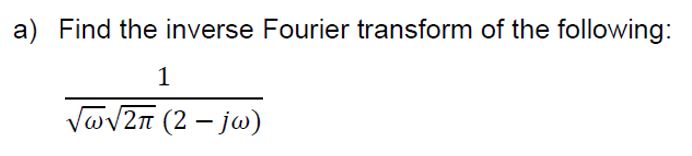 a) Find the inverse Fourier transform of the following:

$\frac{1}{\sqrt{\omega}\sqrt{2\pi}\,(2-j\omega)}$